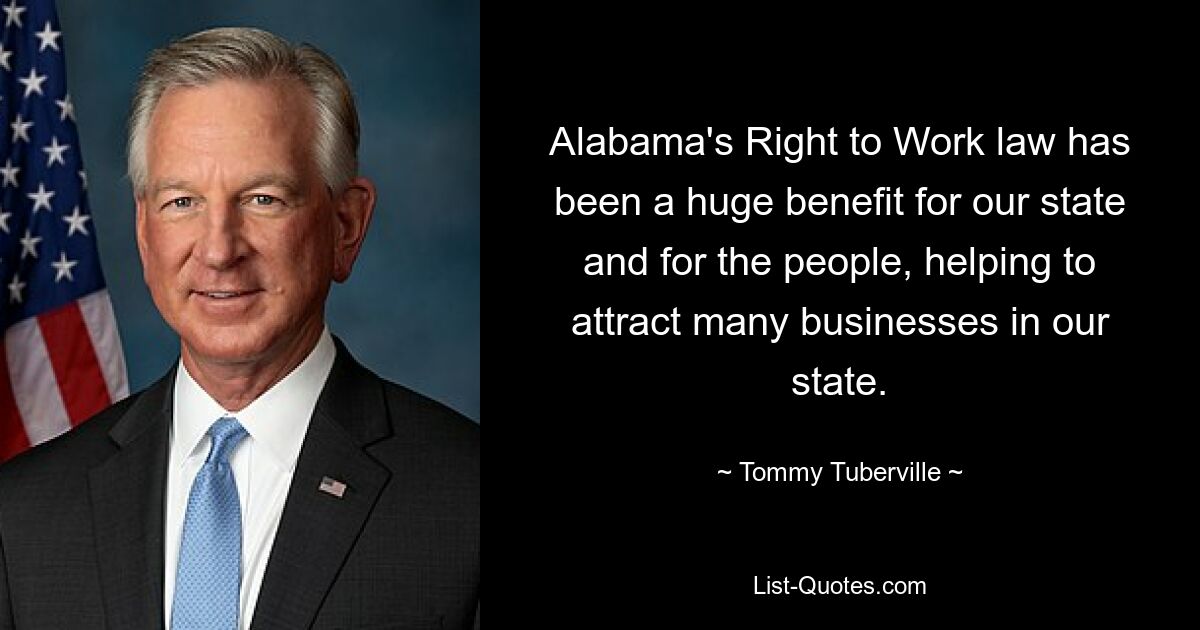 Alabama's Right to Work law has been a huge benefit for our state and for the people, helping to attract many businesses in our state.

~ Tommy Tuberville ~

List-Quotes.com